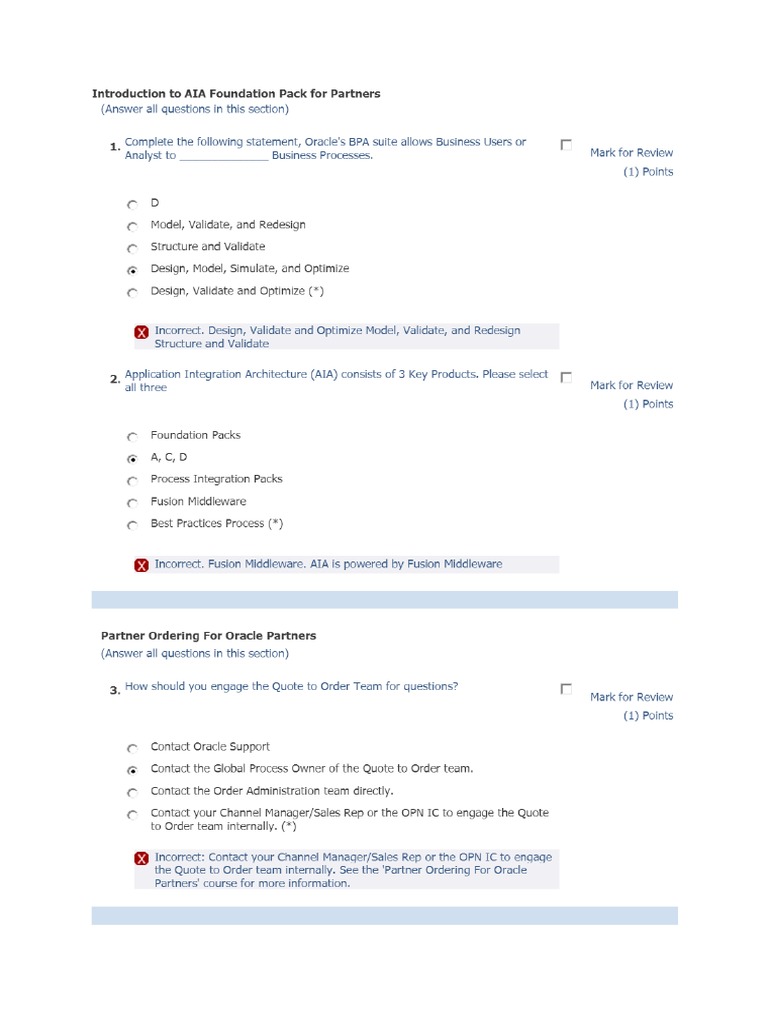 Introduction to AIA Foundation Pack for Partners
(Answer all questions in this section)

1. Complete the following statement, Oracle's BPA suite allows Business Users or Analyst to ______________ Business Processes.

Mark for Review
(1) Points

D
Model, Validate, and Redesign
Structure and Validate
Design, Model, Simulate, and Optimize
Design, Validate and Optimize (*)

Incorrect. Design, Validate and Optimize Model, Validate, and Redesign Structure and Validate

2. Application Integration Architecture (AIA) consists of 3 Key Products. Please select all three

Mark for Review
(1) Points

Foundation Packs
A, C, D
Process Integration Packs
Fusion Middleware
Best Practices Process (*)

Incorrect. Fusion Middleware. AIA is powered by Fusion Middleware

Partner Ordering For Oracle Partners
(Answer all questions in this section)

3. How should you engage the Quote to Order Team for questions?

Mark for Review
(1) Points

Contact Oracle Support
Contact the Global Process Owner of the Quote to Order team.
Contact the Order Administration team directly.
Contact your Channel Manager/Sales Rep or the OPN IC to engage the Quote to Order team internally. (*)

Incorrect: Contact your Channel Manager/Sales Rep or the OPN IC to engage the Quote to Order team internally. See the 'Partner Ordering For Oracle Partners' course for more information.